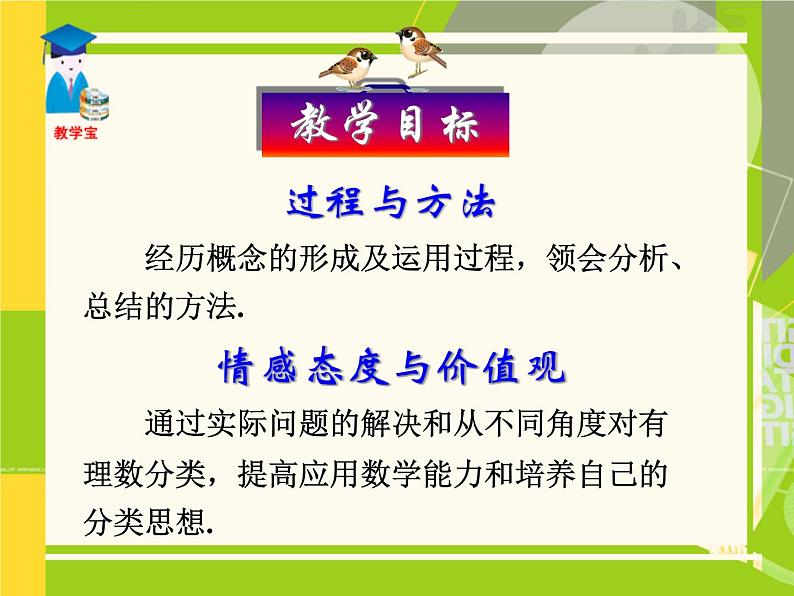 教学宝

教学目标

过程与方法

经历概念的形成及运用过程，领会分析、总结的方法.

情感态度与价值观

通过实际问题的解决和从不同角度对有理数分类，提高应用数学能力和培养自己的分类思想.